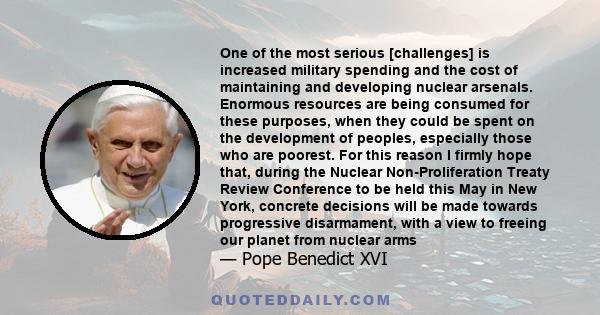 One of the most serious [challenges] is increased military spending and the cost of maintaining and developing nuclear arsenals. Enormous resources are being consumed for these purposes, when they could be spent on the development of peoples, especially those who are poorest. For this reason I firmly hope that, during the Nuclear Non-Proliferation Treaty Review Conference to be held this May in New York, concrete decisions will be made towards progressive disarmament, with a view to freeing our planet from nuclear arms

— Pope Benedict XVI

QUOTEDDAILY.COM